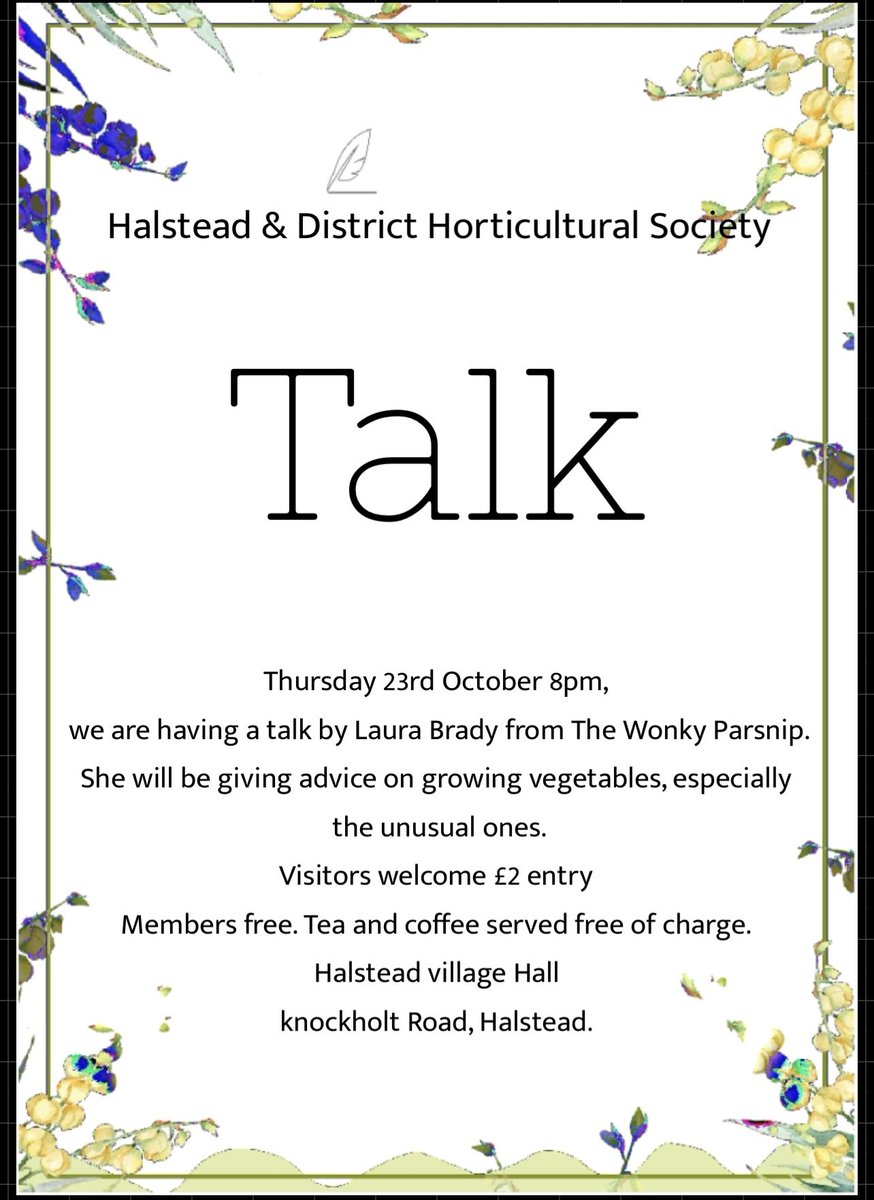 Halstead & District Horticultural Society

Talk

Thursday 23rd October 8pm,
we are having a talk by Laura Brady from The Wonky Parsnip.
She will be giving advice on growing vegetables, especially the unusual ones.
Visitors welcome £2 entry
Members free. Tea and coffee served free of charge.
Halstead village Hall
knockholt Road, Halstead.